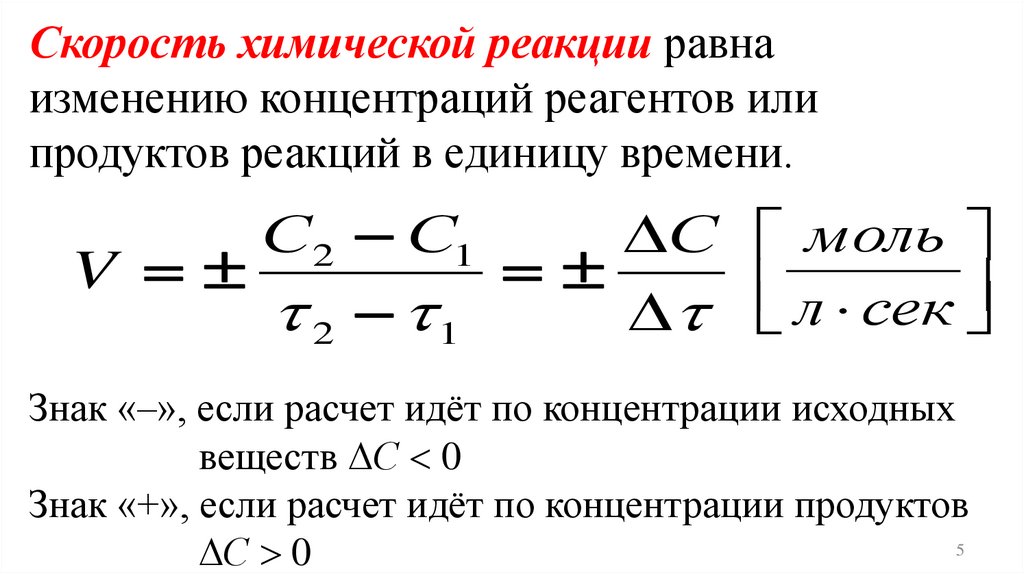 Скорость химической реакции равна изменению концентраций реагентов или продуктов реакций в единицу времени.

$V = \pm \frac{C_2 - C_1}{\tau_2 - \tau_1} = \pm \frac{\Delta C}{\Delta \tau} \left[ \frac{моль}{л \cdot сек} \right]$

Знак «–», если расчет идёт по концентрации исходных веществ $\Delta C < 0$

Знак «+», если расчет идёт по концентрации продуктов $\Delta C > 0$

5